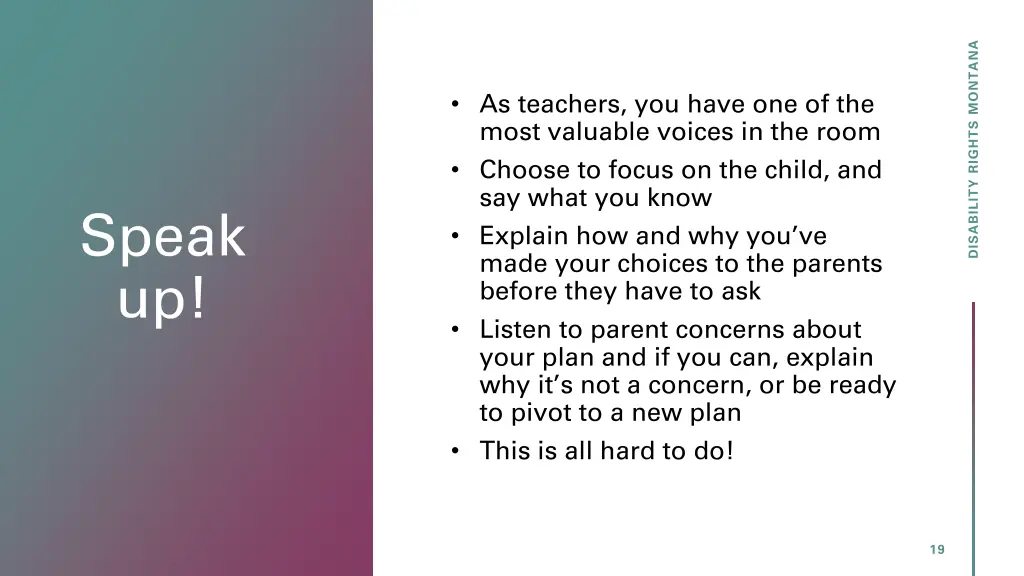 Speak up!

• As teachers, you have one of the most valuable voices in the room
• Choose to focus on the child, and say what you know
• Explain how and why you've made your choices to the parents before they have to ask
• Listen to parent concerns about your plan and if you can, explain why it's not a concern, or be ready to pivot to a new plan
• This is all hard to do!

DISABILITY RIGHTS MONTANA

19